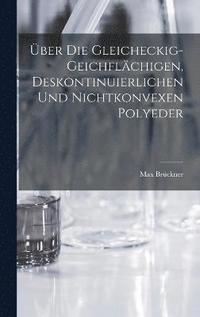 Über Die Gleicheckig-Geichflächigen, Deskontinuierlichen Und Nichtkonvexen Polyeder

Max Brückner